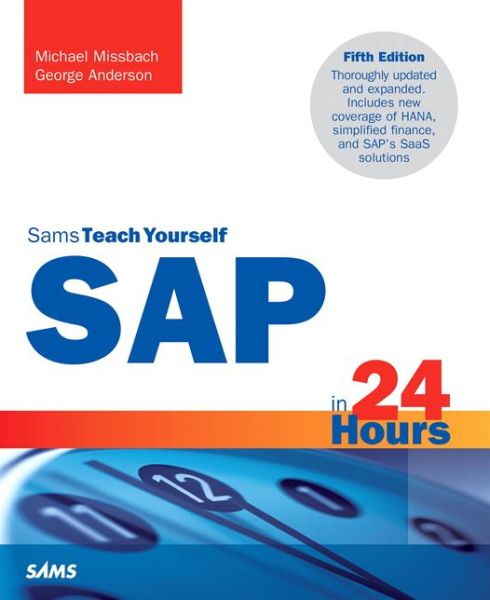 Michael Missbach
George Anderson

Fifth Edition
Thoroughly updated and expanded. Includes new coverage of HANA, simplified finance, and SAP's SaaS solutions

Sams Teach Yourself

SAP

in 24 Hours

11 12 1 2

SAMS